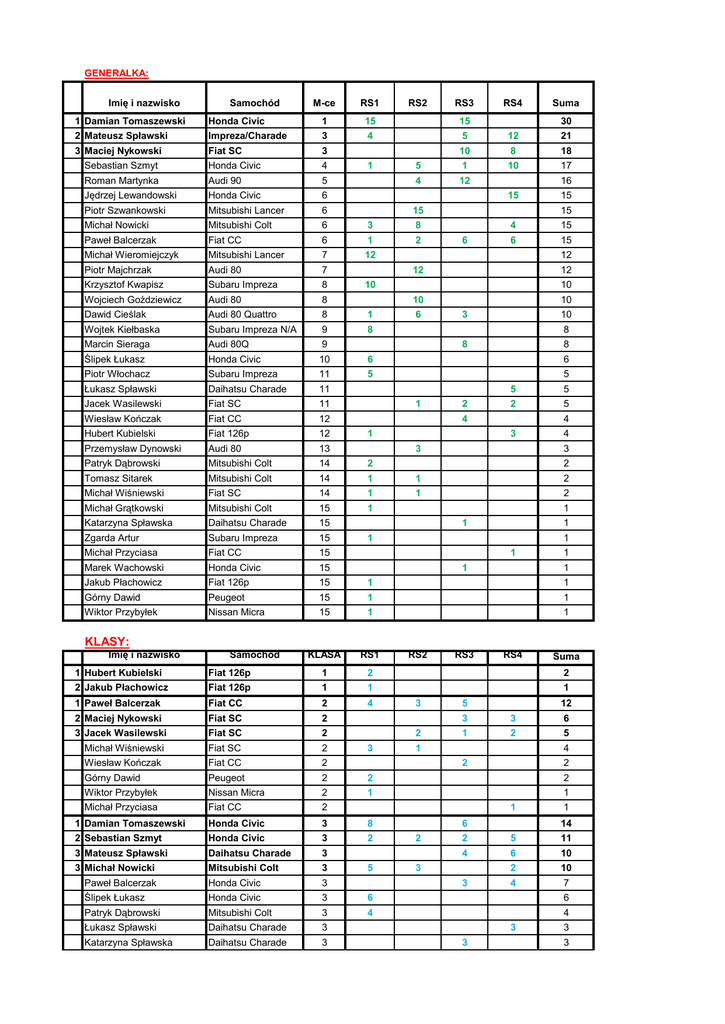 GENERALKA:

| | Imię i nazwisko | Samochód | M-ce | RS1 | RS2 | RS3 | RS4 | Suma |
|---|---|---|---|---|---|---|---|---|
| 1 | Damian Tomaszewski | Honda Civic | 1 | 15 | | 15 | | 30 |
| 2 | Mateusz Spławski | Impreza/Charade | 3 | 4 | | 5 | 12 | 21 |
| 3 | Maciej Nykowski | Fiat SC | 3 | | | 10 | 8 | 18 |
| | Sebastian Szmyt | Honda Civic | 4 | 1 | 5 | 1 | 10 | 17 |
| | Roman Martynka | Audi 90 | 5 | | 4 | 12 | | 16 |
| | Jędrzej Lewandowski | Honda Civic | 6 | | | | 15 | 15 |
| | Piotr Szwankowski | Mitsubishi Lancer | 6 | | 15 | | | 15 |
| | Michał Nowicki | Mitsubishi Colt | 6 | 3 | 8 | | 4 | 15 |
| | Paweł Balcerzak | Fiat CC | 6 | 1 | 2 | 6 | 6 | 15 |
| | Michał Wieromiejczyk | Mitsubishi Lancer | 7 | 12 | | | | 12 |
| | Piotr Majchrzak | Audi 80 | 7 | | 12 | | | 12 |
| | Krzysztof Kwapisz | Subaru Impreza | 8 | 10 | | | | 10 |
| | Wojciech Goździewicz | Audi 80 | 8 | | 10 | | | 10 |
| | Dawid Cieślak | Audi 80 Quattro | 8 | 1 | 6 | 3 | | 10 |
| | Wojtek Kiełbaska | Subaru Impreza N/A | 9 | 8 | | | | 8 |
| | Marcin Sieraga | Audi 80Q | 9 | | | 8 | | 8 |
| | Ślipek Łukasz | Honda Civic | 10 | 6 | | | | 6 |
| | Piotr Włochacz | Subaru Impreza | 11 | 5 | | | | 5 |
| | Łukasz Spławski | Daihatsu Charade | 11 | | | | 5 | 5 |
| | Jacek Wasilewski | Fiat SC | 11 | | 1 | 2 | 2 | 5 |
| | Wiesław Kończak | Fiat CC | 12 | | | 4 | | 4 |
| | Hubert Kubielski | Fiat 126p | 12 | 1 | | | 3 | 4 |
| | Przemysław Dynowski | Audi 80 | 13 | | 3 | | | 3 |
| | Patryk Dąbrowski | Mitsubishi Colt | 14 | 2 | | | | 2 |
| | Tomasz Sitarek | Mitsubishi Colt | 14 | 1 | 1 | | | 2 |
| | Michał Wiśniewski | Fiat SC | 14 | 1 | 1 | | | 2 |
| | Michał Grątkowski | Mitsubishi Colt | 15 | 1 | | | | 1 |
| | Katarzyna Spławska | Daihatsu Charade | 15 | | | 1 | | 1 |
| | Zgarda Artur | Subaru Impreza | 15 | 1 | | | | 1 |
| | Michał Przyciasa | Fiat CC | 15 | | | | 1 | 1 |
| | Marek Wachowski | Honda Civic | 15 | | | 1 | | 1 |
| | Jakub Płachowicz | Fiat 126p | 15 | 1 | | | | 1 |
| | Górny Dawid | Peugeot | 15 | 1 | | | | 1 |
| | Wiktor Przybyłek | Nissan Micra | 15 | 1 | | | | 1 |

KLASY:

| | Imię i nazwisko | Samochód | KLASA | RS1 | RS2 | RS3 | RS4 | Suma |
|---|---|---|---|---|---|---|---|---|
| 1 | Hubert Kubielski | Fiat 126p | 1 | 2 | | | | 2 |
| 2 | Jakub Płachowicz | Fiat 126p | 1 | 1 | | | | 1 |
| 1 | Paweł Balcerzak | Fiat CC | 2 | 4 | 3 | 5 | | 12 |
| 2 | Maciej Nykowski | Fiat SC | 2 | | | 3 | 3 | 6 |
| 3 | Jacek Wasilewski | Fiat SC | 2 | | 2 | 1 | 2 | 5 |
| | Michał Wiśniewski | Fiat SC | 2 | 3 | 1 | | | 4 |
| | Wiesław Kończak | Fiat CC | 2 | | | 2 | | 2 |
| | Górny Dawid | Peugeot | 2 | 2 | | | | 2 |
| | Wiktor Przybyłek | Nissan Micra | 2 | 1 | | | | 1 |
| | Michał Przyciasa | Fiat CC | 2 | | | | 1 | 1 |
| 1 | Damian Tomaszewski | Honda Civic | 3 | 8 | | 6 | | 14 |
| 2 | Sebastian Szmyt | Honda Civic | 3 | 2 | 2 | 2 | 5 | 11 |
| 3 | Mateusz Spławski | Daihatsu Charade | 3 | | | 4 | 6 | 10 |
| 3 | Michał Nowicki | Mitsubishi Colt | 3 | 5 | 3 | | 2 | 10 |
| | Paweł Balcerzak | Honda Civic | 3 | | | 3 | 4 | 7 |
| | Ślipek Łukasz | Honda Civic | 3 | 6 | | | | 6 |
| | Patryk Dąbrowski | Mitsubishi Colt | 3 | 4 | | | | 4 |
| | Łukasz Spławski | Daihatsu Charade | 3 | | | | 3 | 3 |
| | Katarzyna Spławska | Daihatsu Charade | 3 | | | 3 | | 3 |